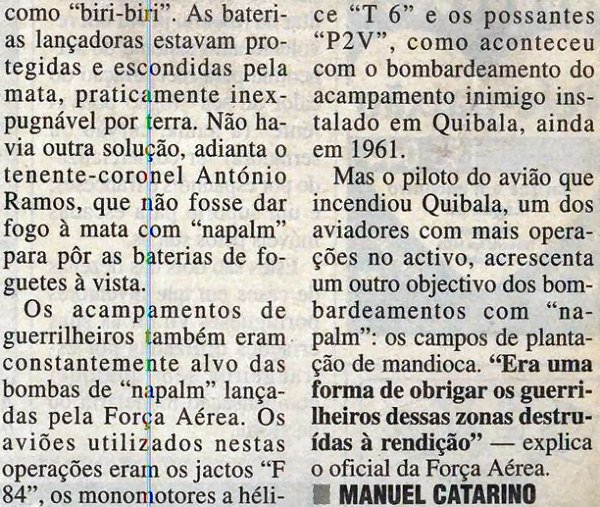 como "biri-biri". As baterias lançadoras estavam protegidas e escondidas pela mata, praticamente inexpugnável por terra. Não havia outra solução, adianta o tenente-coronel António Ramos, que não fosse dar fogo à mata com "napalm" para pôr as baterias de foguetes à vista.

Os acampamentos de guerrilheiros também eram constantemente alvo das bombas de "napalm" lançadas pela Força Aérea. Os aviões utilizados nestas operações eram os jactos "F 84", os monomotores a hélice "T 6" e os possantes "P2V", como aconteceu com o bombardeamento do acampamento inimigo instalado em Quibala, ainda em 1961.

Mas o piloto do avião que incendiou Quibala, um dos aviadores com mais operações no activo, acrescenta um outro objectivo dos bombardeamentos com "napalm": os campos de plantação de mandioca. "Era uma forma de obrigar os guerrilheiros dessas zonas destruídas à rendição" — explica o oficial da Força Aérea.

MANUEL CATARINO